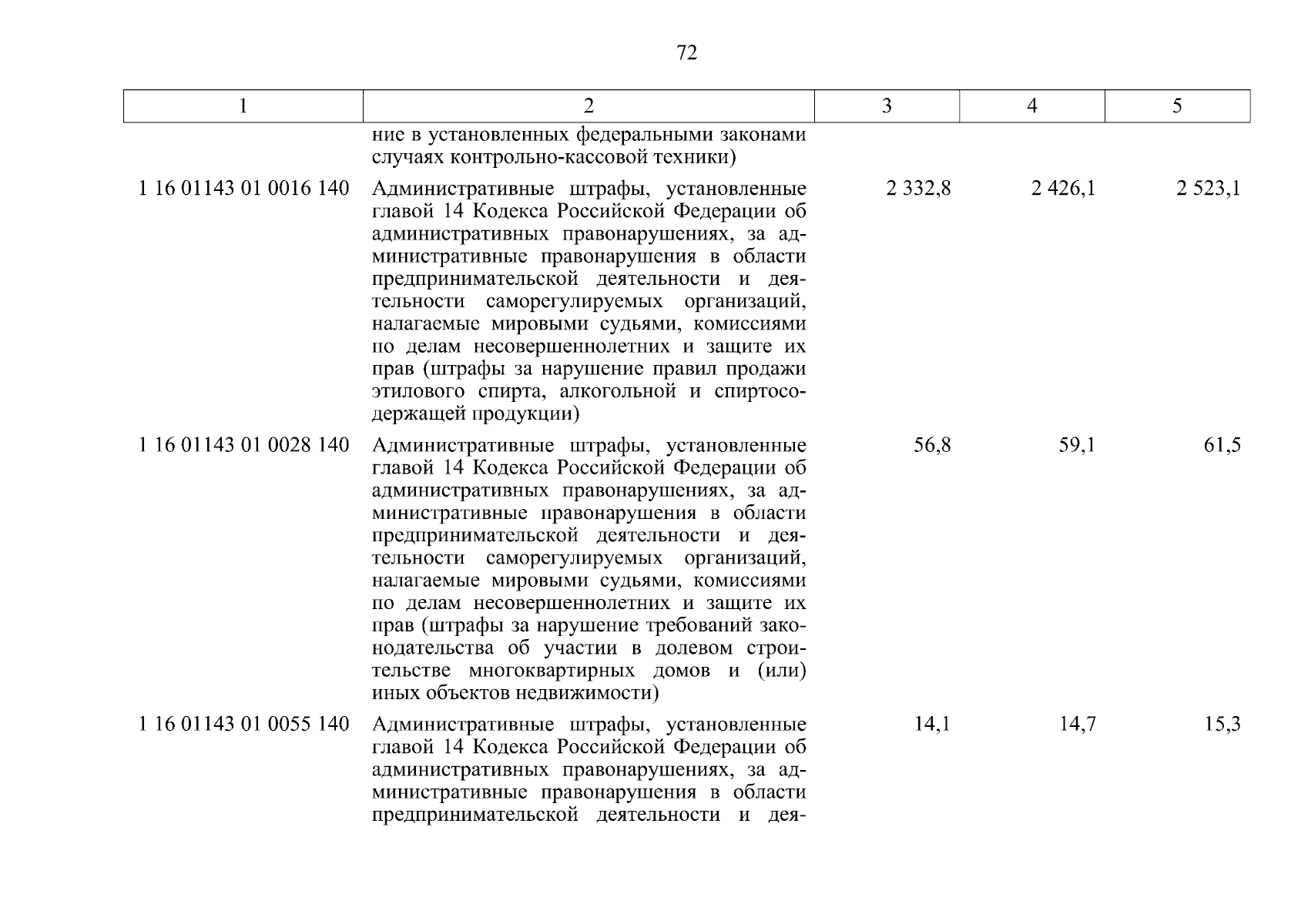 72

| 1 | 2 | 3 | 4 | 5 |
|---|---|---|---|---|
| | ние в установленных федеральными законами случаях контрольно-кассовой техники) | | | |
| 1 16 01143 01 0016 140 | Административные штрафы, установленные главой 14 Кодекса Российской Федерации об административных правонарушениях, за административные правонарушения в области предпринимательской деятельности и деятельности саморегулируемых организаций, налагаемые мировыми судьями, комиссиями по делам несовершеннолетних и защите их прав (штрафы за нарушение правил продажи этилового спирта, алкогольной и спиртосодержащей продукции) | 2 332,8 | 2 426,1 | 2 523,1 |
| 1 16 01143 01 0028 140 | Административные штрафы, установленные главой 14 Кодекса Российской Федерации об административных правонарушениях, за административные правонарушения в области предпринимательской деятельности и деятельности саморегулируемых организаций, налагаемые мировыми судьями, комиссиями по делам несовершеннолетних и защите их прав (штрафы за нарушение требований законодательства об участии в долевом строительстве многоквартирных домов и (или) иных объектов недвижимости) | 56,8 | 59,1 | 61,5 |
| 1 16 01143 01 0055 140 | Административные штрафы, установленные главой 14 Кодекса Российской Федерации об административных правонарушениях, за административные правонарушения в области предпринимательской деятельности и дея- | 14,1 | 14,7 | 15,3 |